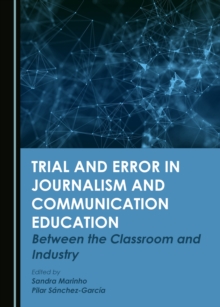 TRIAL AND ERROR IN JOURNALISM AND COMMUNICATION EDUCATION

Between the Classroom and Industry

Edited by
Sandra Marinho
Pilar Sánchez-García